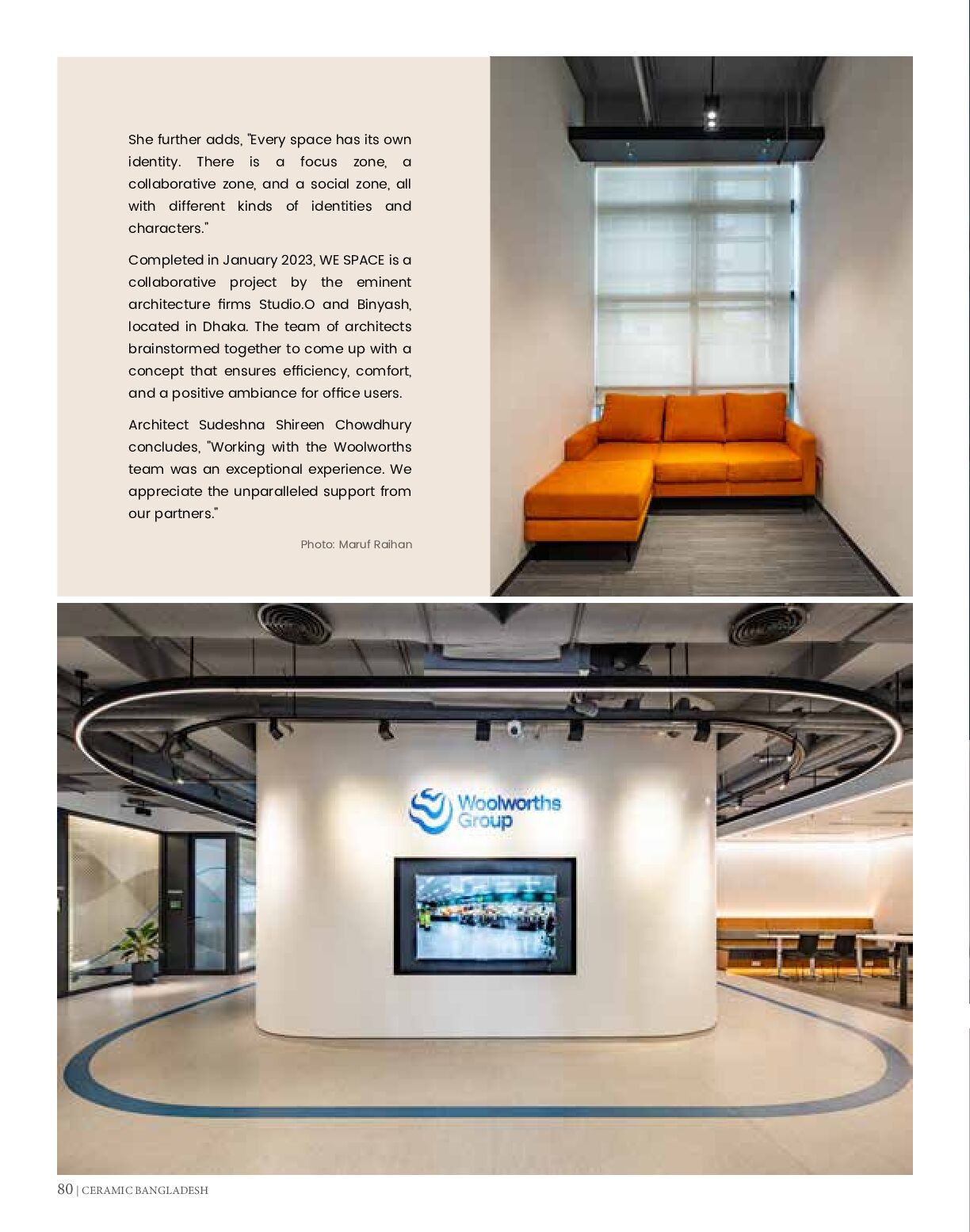 She further adds, "Every space has its own identity. There is a focus zone, a collaborative zone, and a social zone, all with different kinds of identities and characters."

Completed in January 2023, WE SPACE is a collaborative project by the eminent architecture firms Studio.O and Binyash, located in Dhaka. The team of architects brainstormed together to come up with a concept that ensures efficiency, comfort, and a positive ambiance for office users.

Architect Sudeshna Shireen Chowdhury concludes, "Working with the Woolworths team was an exceptional experience. We appreciate the unparalleled support from our partners."

Photo: Maruf Raihan

Woolworths Group

80 | CERAMIC BANGLADESH